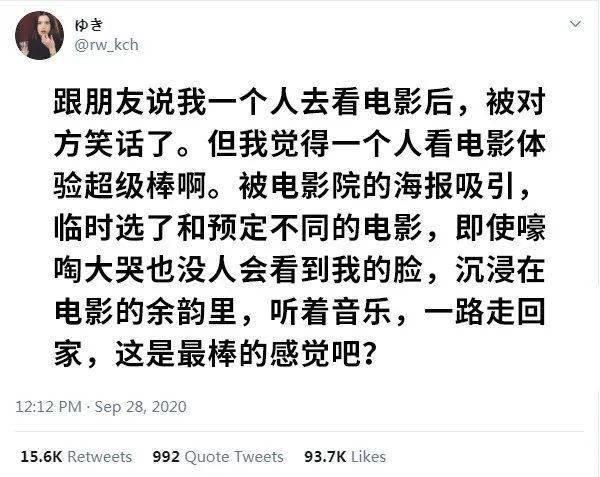 ゆき
@rw_kch

跟朋友说我一个人去看电影后，被对方笑话了。但我觉得一个人看电影体验超级棒啊。被电影院的海报吸引，临时选了和预定不同的电影，即使嚎啕大哭也没人会看到我的脸，沉浸在电影的余韵里，听着音乐，一路走回家，这是最棒的感觉吧？

12:12 PM · Sep 28, 2020

15.6K Retweets 992 Quote Tweets 93.7K Likes